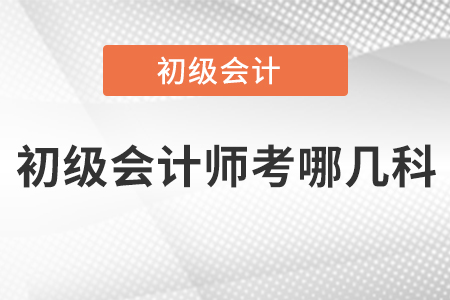 初级会计

初级会计师考哪几科